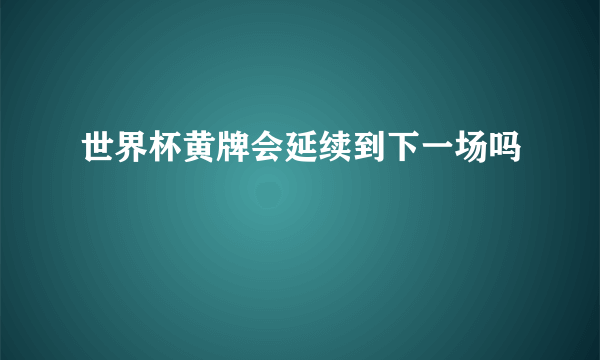 世界杯黄牌会延续到下一场吗